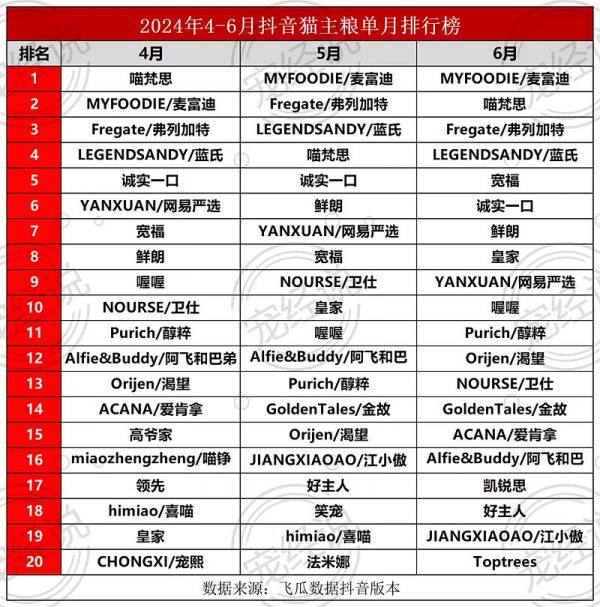 2024年4-6月抖音猫主粮单月排行榜

| 排名 | 4月 | 5月 | 6月 |
|---|---|---|---|
| 1 | 喵梵思 | MYFOODIE/麦富迪 | MYFOODIE/麦富迪 |
| 2 | MYFOODIE/麦富迪 | Fregate/弗列加特 | 喵梵思 |
| 3 | Fregate/弗列加特 | LEGENDSANDY/蓝氏 | Fregate/弗列加特 |
| 4 | LEGENDSANDY/蓝氏 | 喵梵思 | LEGENDSANDY/蓝氏 |
| 5 | 诚实一口 | 诚实一口 | 宽福 |
| 6 | YANXUAN/网易严选 | 鲜朗 | 诚实一口 |
| 7 | 宽福 | YANXUAN/网易严选 | 鲜朗 |
| 8 | 鲜朗 | 宽福 | 皇家 |
| 9 | 喔喔 | NOURSE/卫仕 | YANXUAN/网易严选 |
| 10 | NOURSE/卫仕 | 皇家 | 喔喔 |
| 11 | Purich/醇粹 | 喔喔 | Purich/醇粹 |
| 12 | Alfie&Buddy/阿飞和巴弟 | Alfie&Buddy/阿飞和巴 | Orijen/渴望 |
| 13 | Orijen/渴望 | Purich/醇粹 | NOURSE/卫仕 |
| 14 | ACANA/爱肯拿 | GoldenTales/金故 | GoldenTales/金故 |
| 15 | 高爷家 | Orijen/渴望 | ACANA/爱肯拿 |
| 16 | miaozhengzheng/喵铮 | JIANGXIAOAO/江小傲 | Alfie&Buddy/阿飞和巴 |
| 17 | 领先 | 好主人 | 凯锐思 |
| 18 | himiao/喜喵 | 笑宠 | 好主人 |
| 19 | 皇家 | himiao/喜喵 | JIANGXIAOAO/江小傲 |
| 20 | CHONGXI/宠熙 | 法米娜 | Toptrees |

数据来源：飞瓜数据抖音版本